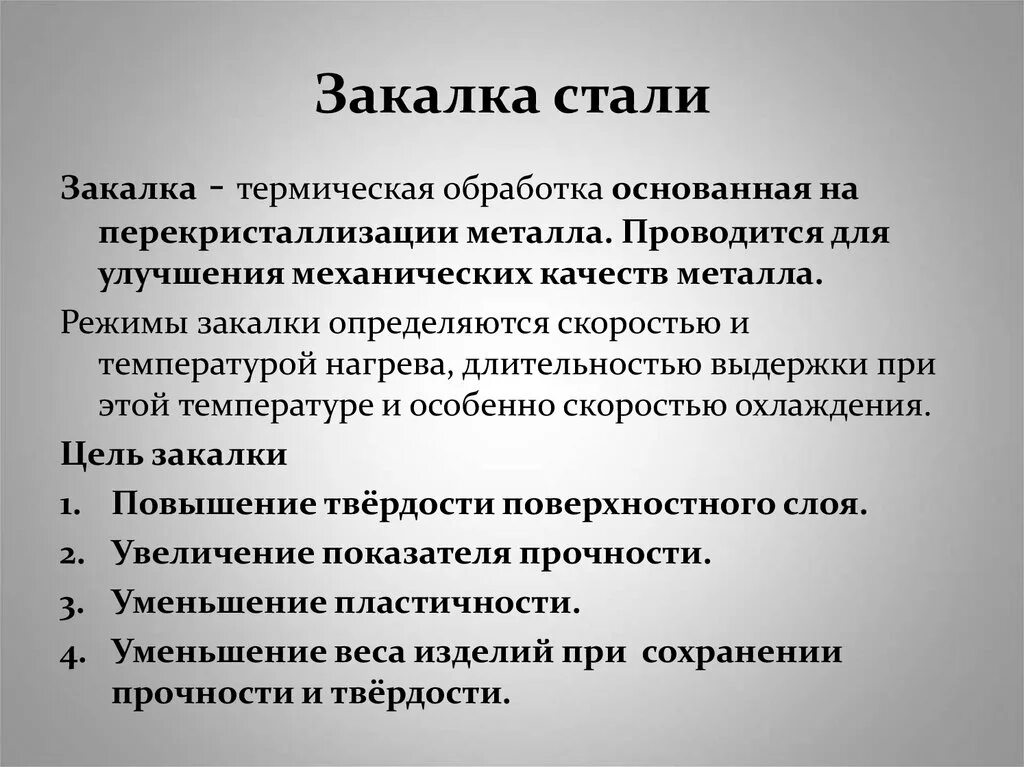 Закалка стали

Закалка - термическая обработка основанная на перекристаллизации металла. Проводится для улучшения механических качеств металла.

Режимы закалки определяются скоростью и температурой нагрева, длительностью выдержки при этой температуре и особенно скоростью охлаждения.

Цель закалки

1. Повышение твёрдости поверхностного слоя.
2. Увеличение показателя прочности.
3. Уменьшение пластичности.
4. Уменьшение веса изделий при сохранении прочности и твёрдости.